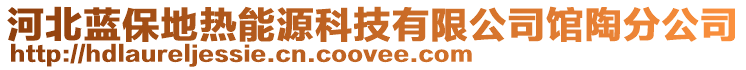 河北蓝保地热能源科技有限公司馆陶分公司
http://hdlaureljessie.cn.coovee.com